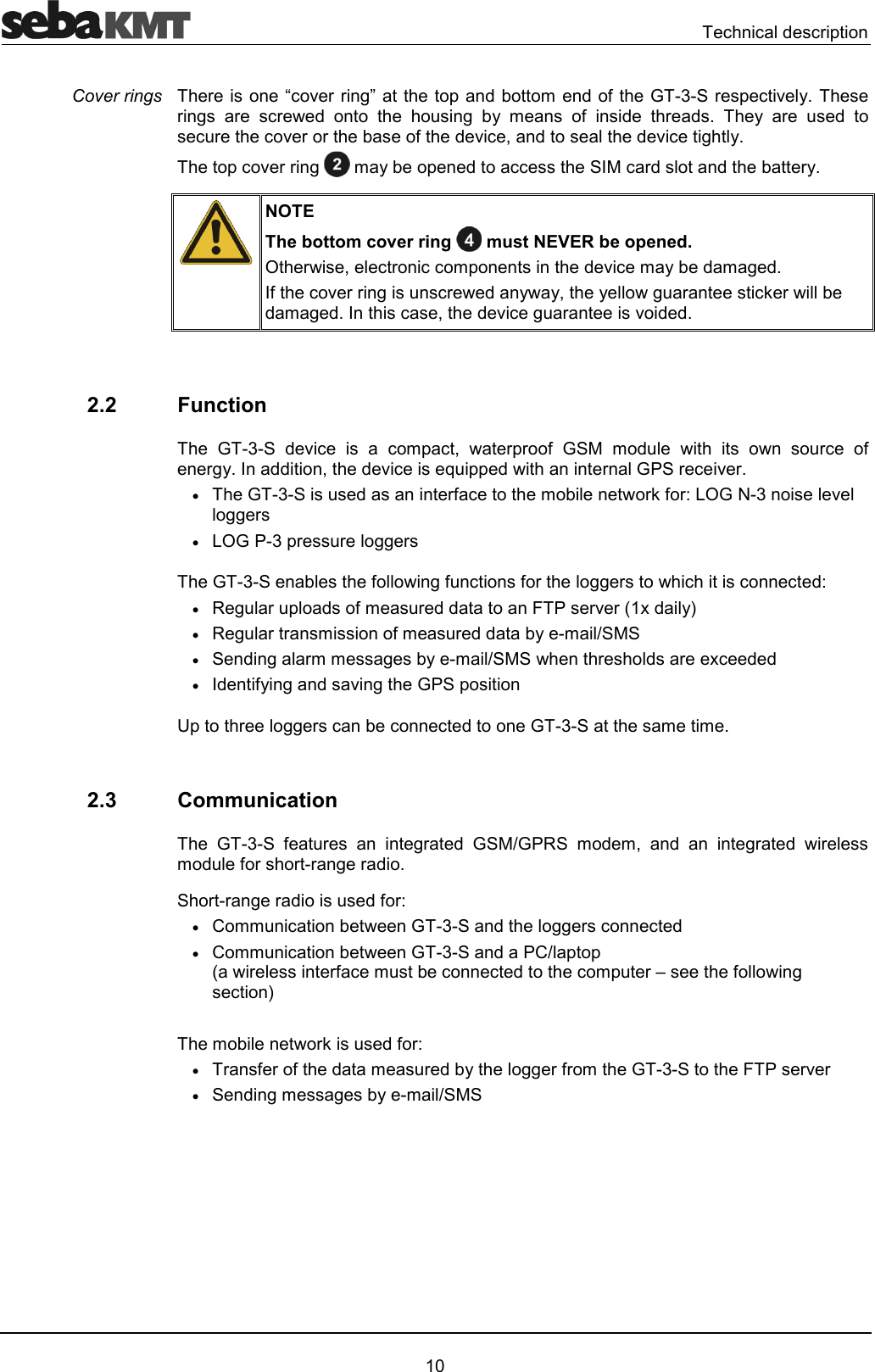 sebaKMT

Technical description

Cover rings

There is one “cover ring” at the top and bottom end of the GT-3-S respectively. These rings are screwed onto the housing by means of inside threads. They are used to secure the cover or the base of the device, and to seal the device tightly.

The top cover ring 2 may be opened to access the SIM card slot and the battery.

NOTE

The bottom cover ring 4 must NEVER be opened.

Otherwise, electronic components in the device may be damaged.

If the cover ring is unscrewed anyway, the yellow guarantee sticker will be damaged. In this case, the device guarantee is voided.

2.2 Function

The GT-3-S device is a compact, waterproof GSM module with its own source of energy. In addition, the device is equipped with an internal GPS receiver.

• The GT-3-S is used as an interface to the mobile network for: LOG N-3 noise level loggers
• LOG P-3 pressure loggers

The GT-3-S enables the following functions for the loggers to which it is connected:

• Regular uploads of measured data to an FTP server (1x daily)
• Regular transmission of measured data by e-mail/SMS
• Sending alarm messages by e-mail/SMS when thresholds are exceeded
• Identifying and saving the GPS position

Up to three loggers can be connected to one GT-3-S at the same time.

2.3 Communication

The GT-3-S features an integrated GSM/GPRS modem, and an integrated wireless module for short-range radio.

Short-range radio is used for:

• Communication between GT-3-S and the loggers connected
• Communication between GT-3-S and a PC/laptop
(a wireless interface must be connected to the computer – see the following section)

The mobile network is used for:

• Transfer of the data measured by the logger from the GT-3-S to the FTP server
• Sending messages by e-mail/SMS

10